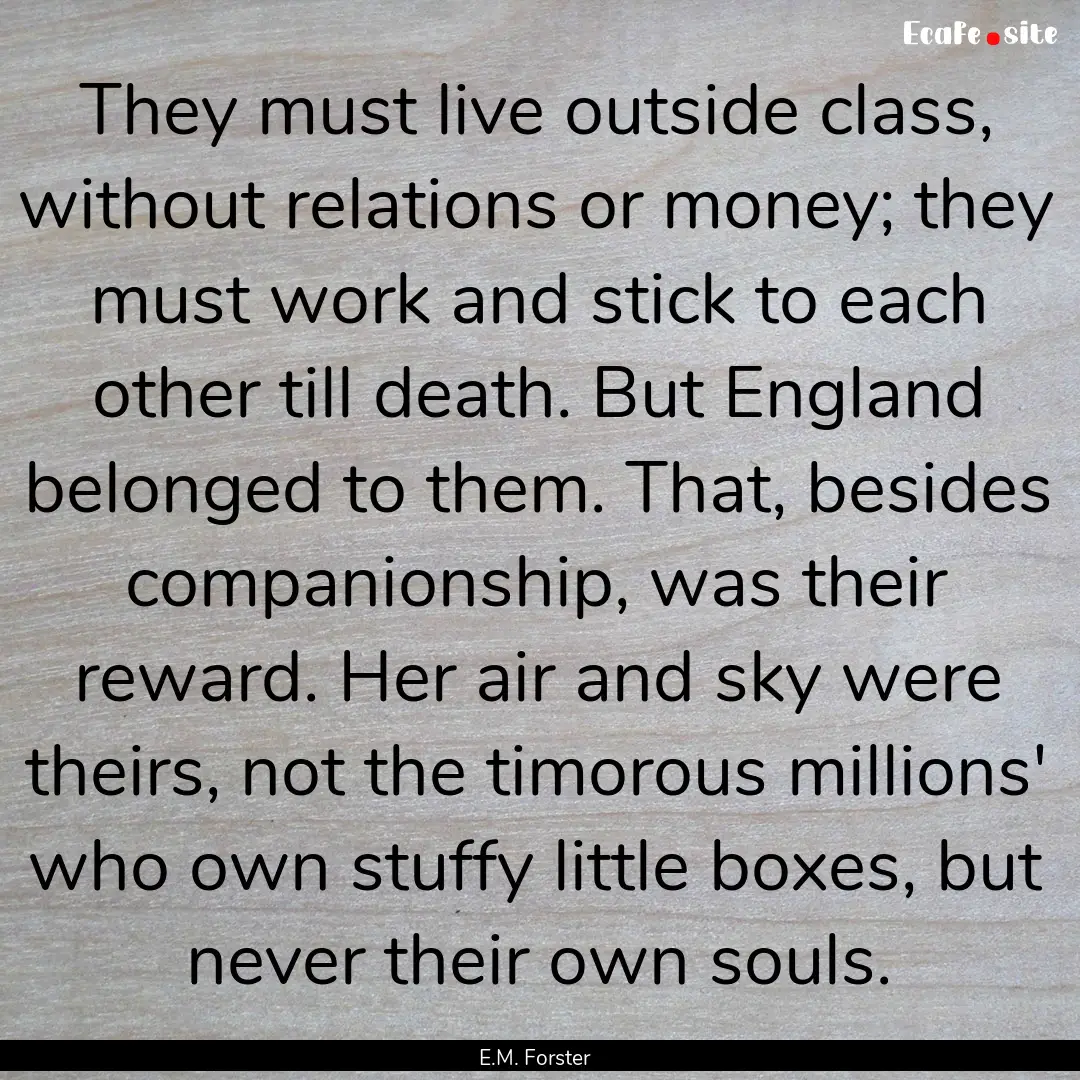 EcaFe.site

They must live outside class, without relations or money; they must work and stick to each other till death. But England belonged to them. That, besides companionship, was their reward. Her air and sky were theirs, not the timorous millions' who own stuffy little boxes, but never their own souls.

E.M. Forster